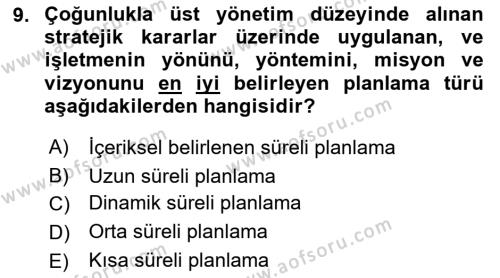 9. Çoğunlukla üst yönetim düzeyinde alınan stratejik kararlar üzerinde uygulanan, ve işletmenin yönünü, yöntemini, misyon ve vizyonunu en iyi belirleyen planlama türü aşağıdakilerden hangisidir?

A) İçeriksel belirlenen süreli planlama
B) Uzun süreli planlama
C) Dinamik süreli planlama
D) Orta süreli planlama
E) Kısa süreli planlama

www.aofsoru.com